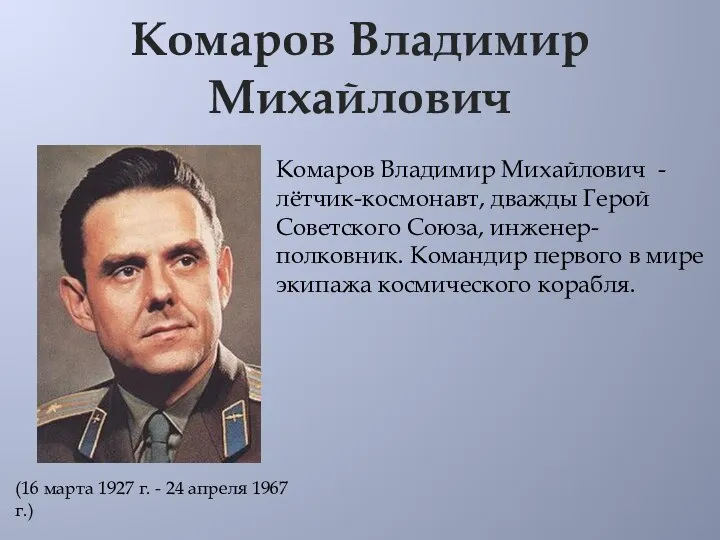 Комаров Владимир Михайлович

Комаров Владимир Михайлович - лётчик-космонавт, дважды Герой Советского Союза, инженер-полковник. Командир первого в мире экипажа космического корабля.

(16 марта 1927 г. - 24 апреля 1967 г.)